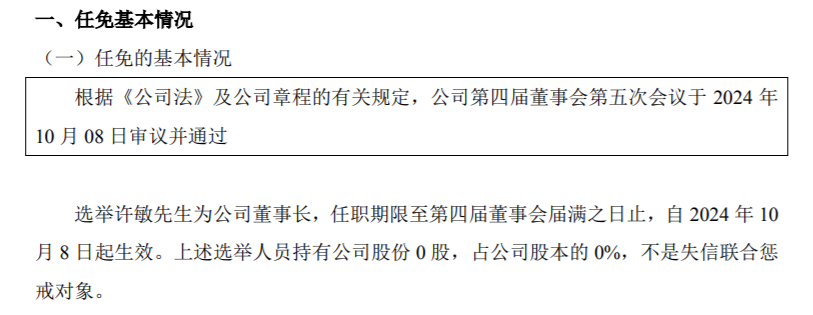 一、任免基本情况

（一）任免的基本情况

根据《公司法》及公司章程的有关规定，公司第四届董事会第五次会议于 2024 年 10 月 08 日审议并通过

选举许敏先生为公司董事长，任职期限至第四届董事会届满之日止，自 2024 年 10 月 8 日起生效。上述选举人员持有公司股份 0 股，占公司股本的 0%，不是失信联合惩戒对象。